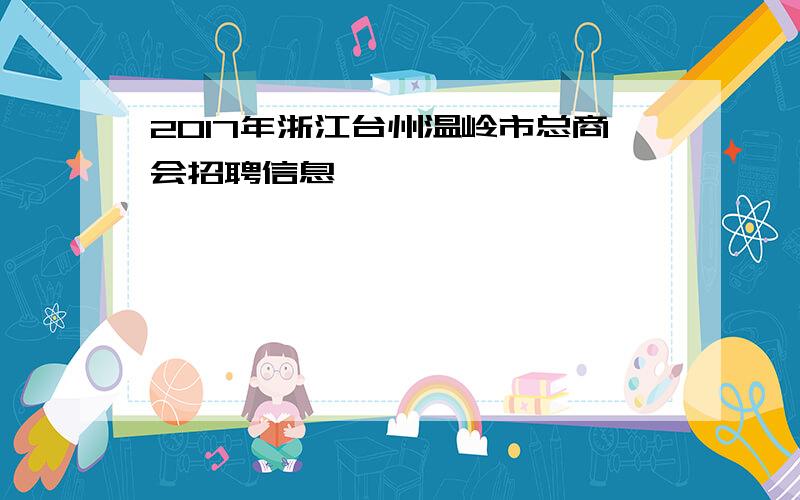 2017年浙江台州温岭市总商会招聘信息